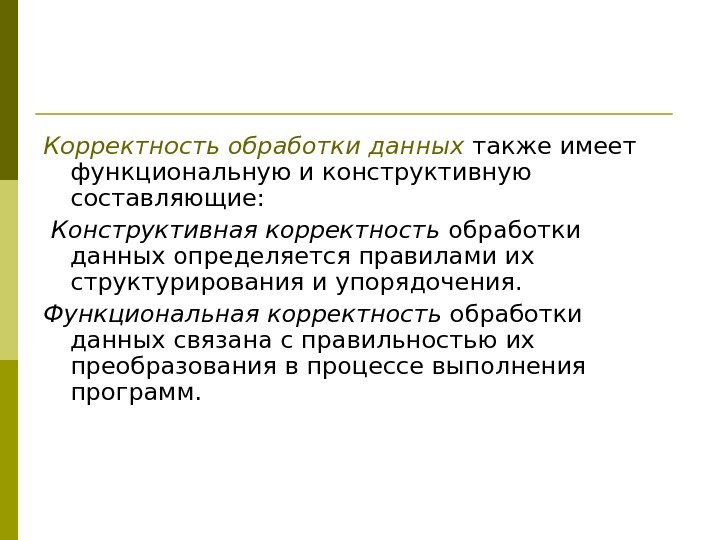 Корректность обработки данных также имеет функциональную и конструктивную составляющие:

Конструктивная корректность обработки данных определяется правилами их структурирования и упорядочения.

Функциональная корректность обработки данных связана с правильностью их преобразования в процессе выполнения программ.